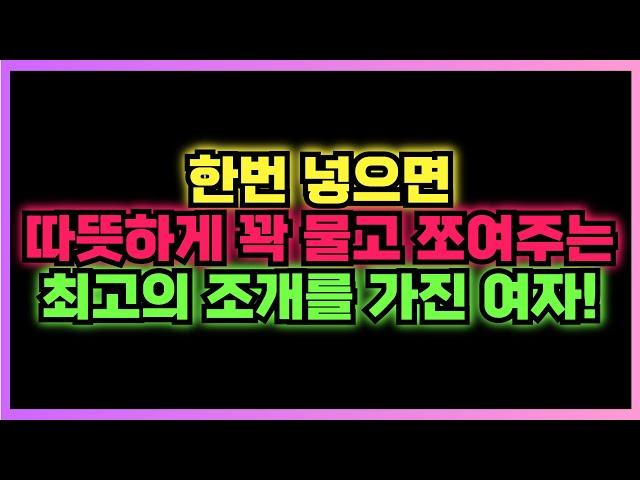 한번 넣으면
따뜻하게 꽉 물고 쪼여주는
최고의 조개를 가진 여자!